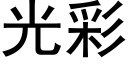 光彩